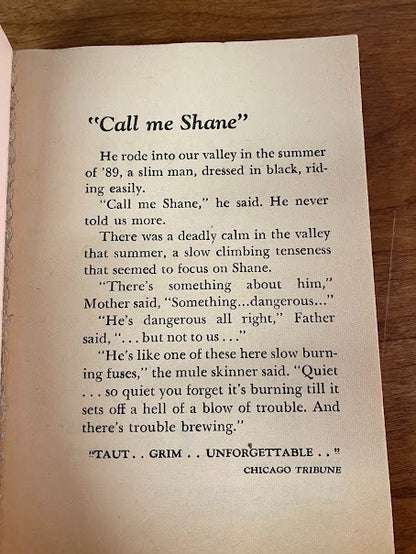 "Call me Shane"

He rode into our valley in the summer of '89, a slim man, dressed in black, riding easily.

"Call me Shane," he said. He never told us more.

There was a deadly calm in the valley that summer, a slow climbing tenseness that seemed to focus on Shane.

"There's something about him," Mother said, "Something...dangerous..."

"He's dangerous all right," Father said, "... but not to us ..."

"He's like one of these here slow burning fuses," the mule skinner said. "Quiet ... so quiet you forget it's burning till it sets off a hell of a blow of trouble. And there's trouble brewing."

"TAUT . . GRIM . . UNFORGETTABLE . ."
CHICAGO TRIBUNE